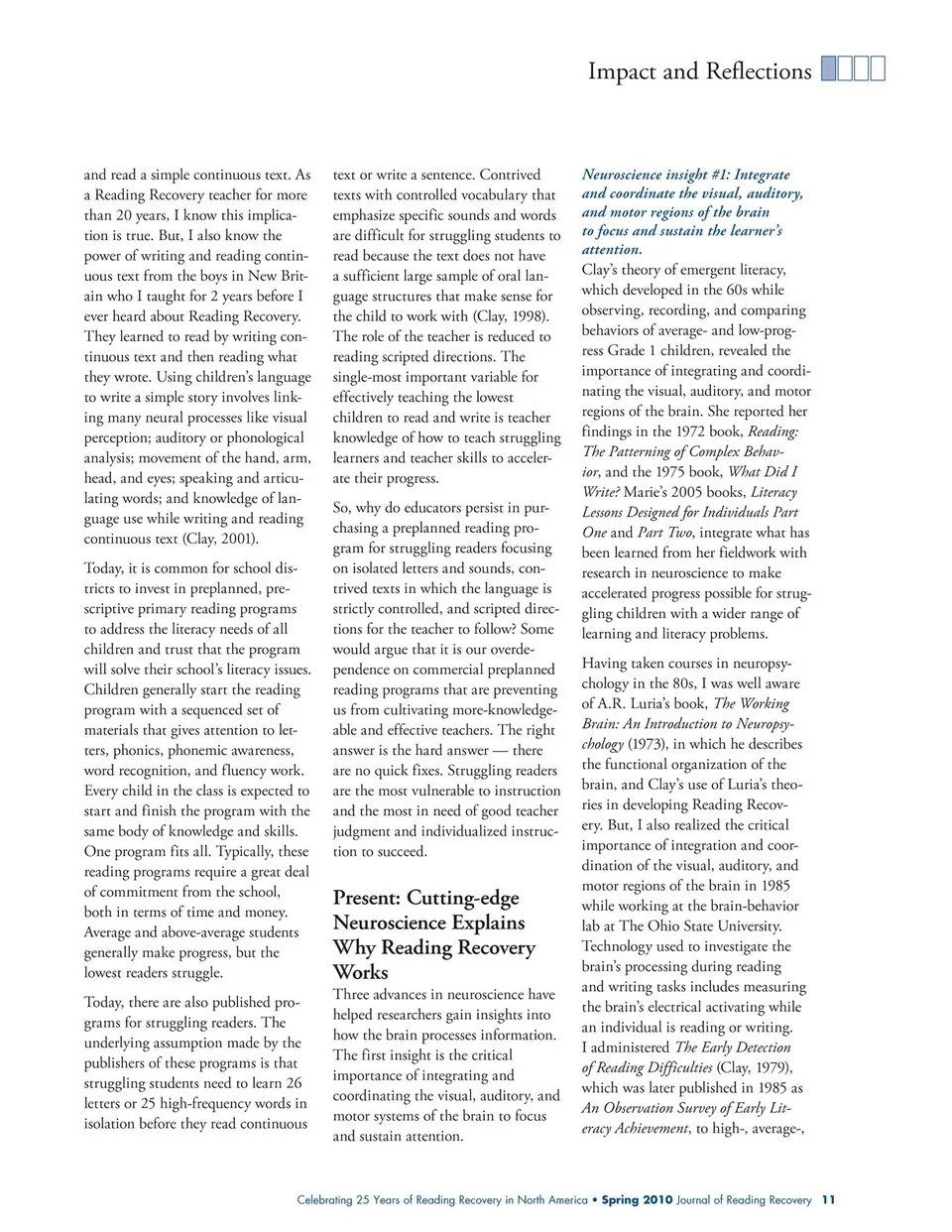 Impact and Reflections

and read a simple continuous text. As a Reading Recovery teacher for more than 20 years, I know this implication is true. But, I also know the power of writing and reading continuous text from the boys in New Britain who I taught for 2 years before I ever heard about Reading Recovery. They learned to read by writing continuous text and then reading what they wrote. Using children's language to write a simple story involves linking many neural processes like visual perception; auditory or phonological analysis; movement of the hand, arm, head, and eyes; speaking and articulating words; and knowledge of language use while writing and reading continuous text (Clay, 2001).

Today, it is common for school districts to invest in preplanned, prescriptive primary reading programs to address the literacy needs of all children and trust that the program will solve their school's literacy issues. Children generally start the reading program with a sequenced set of materials that gives attention to letters, phonics, phonemic awareness, word recognition, and fluency work. Every child in the class is expected to start and finish the program with the same body of knowledge and skills. One program fits all. Typically, these reading programs require a great deal of commitment from the school, both in terms of time and money. Average and above-average students generally make progress, but the lowest readers struggle.

Today, there are also published programs for struggling readers. The underlying assumption made by the publishers of these programs is that struggling students need to learn 26 letters or 25 high-frequency words in isolation before they read continuous text or write a sentence. Contrived texts with controlled vocabulary that emphasize specific sounds and words are difficult for struggling students to read because the text does not have a sufficient large sample of oral language structures that make sense for the child to work with (Clay, 1998). The role of the teacher is reduced to reading scripted directions. The single-most important variable for effectively teaching the lowest children to read and write is teacher knowledge of how to teach struggling learners and teacher skills to accelerate their progress.

So, why do educators persist in purchasing a preplanned reading program for struggling readers focusing on isolated letters and sounds, contrived texts in which the language is strictly controlled, and scripted directions for the teacher to follow? Some would argue that it is our overdependence on commercial preplanned reading programs that are preventing us from cultivating more-knowledgeable and effective teachers. The right answer is the hard answer — there are no quick fixes. Struggling readers are the most vulnerable to instruction and the most in need of good teacher judgment and individualized instruction to succeed.

Present: Cutting-edge Neuroscience Explains Why Reading Recovery Works

Three advances in neuroscience have helped researchers gain insights into how the brain processes information. The first insight is the critical importance of integrating and coordinating the visual, auditory, and motor systems of the brain to focus and sustain attention.

Neuroscience insight #1: Integrate and coordinate the visual, auditory, and motor regions of the brain to focus and sustain the learner's attention.

Clay's theory of emergent literacy, which developed in the 60s while observing, recording, and comparing behaviors of average- and low-progress Grade 1 children, revealed the importance of integrating and coordinating the visual, auditory, and motor regions of the brain. She reported her findings in the 1972 book, Reading: The Patterning of Complex Behavior, and the 1975 book, What Did I Write? Marie's 2005 books, Literacy Lessons Designed for Individuals Part One and Part Two, integrate what has been learned from her fieldwork with research in neuroscience to make accelerated progress possible for struggling children with a wider range of learning and literacy problems.

Having taken courses in neuropsychology in the 80s, I was well aware of A.R. Luria's book, The Working Brain: An Introduction to Neuropsychology (1973), in which he describes the functional organization of the brain, and Clay's use of Luria's theories in developing Reading Recovery. But, I also realized the critical importance of integration and coordination of the visual, auditory, and motor regions of the brain in 1985 while working at the brain-behavior lab at The Ohio State University. Technology used to investigate the brain's processing during reading and writing tasks includes measuring the brain's electrical activating while an individual is reading or writing. I administered The Early Detection of Reading Difficulties (Clay, 1979), which was later published in 1985 as An Observation Survey of Early Literacy Achievement, to high-, average-,

Celebrating 25 Years of Reading Recovery in North America • Spring 2010 Journal of Reading Recovery 11